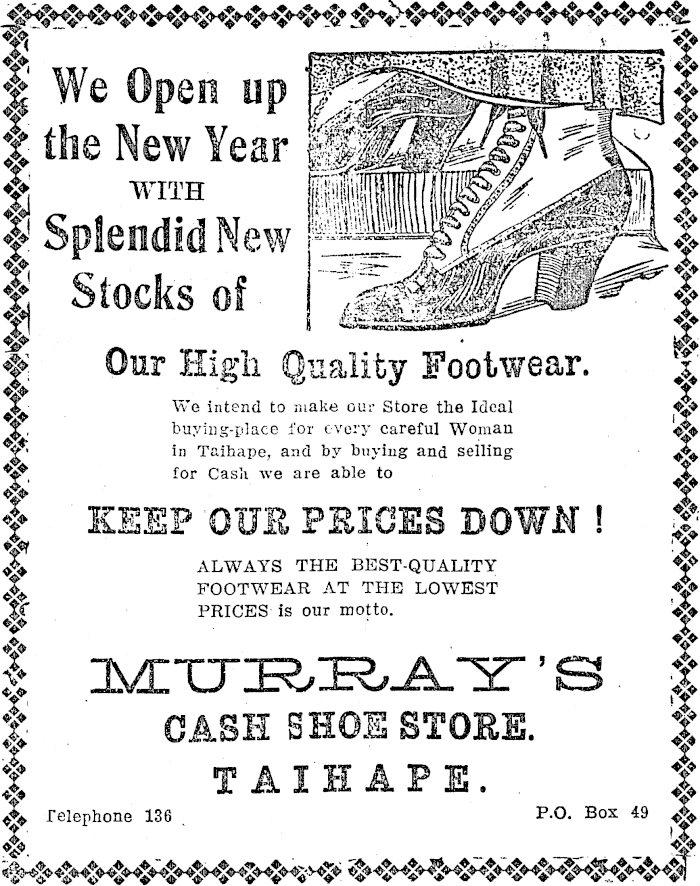 We Open up the New Year WITH Splendid New Stocks of

Our High Quality Footwear.

We intend to make our Store the Ideal buying-place for every careful Woman in Taihape, and by buying and selling for Cash we are able to

KEEP OUR PRICES DOWN !

ALWAYS THE BEST-QUALITY FOOTWEAR AT THE LOWEST PRICES is our motto.

MURRAY'S

CASH SHOE STORE.

TAIHAPE.

Telephone 136

P.O. Box 49